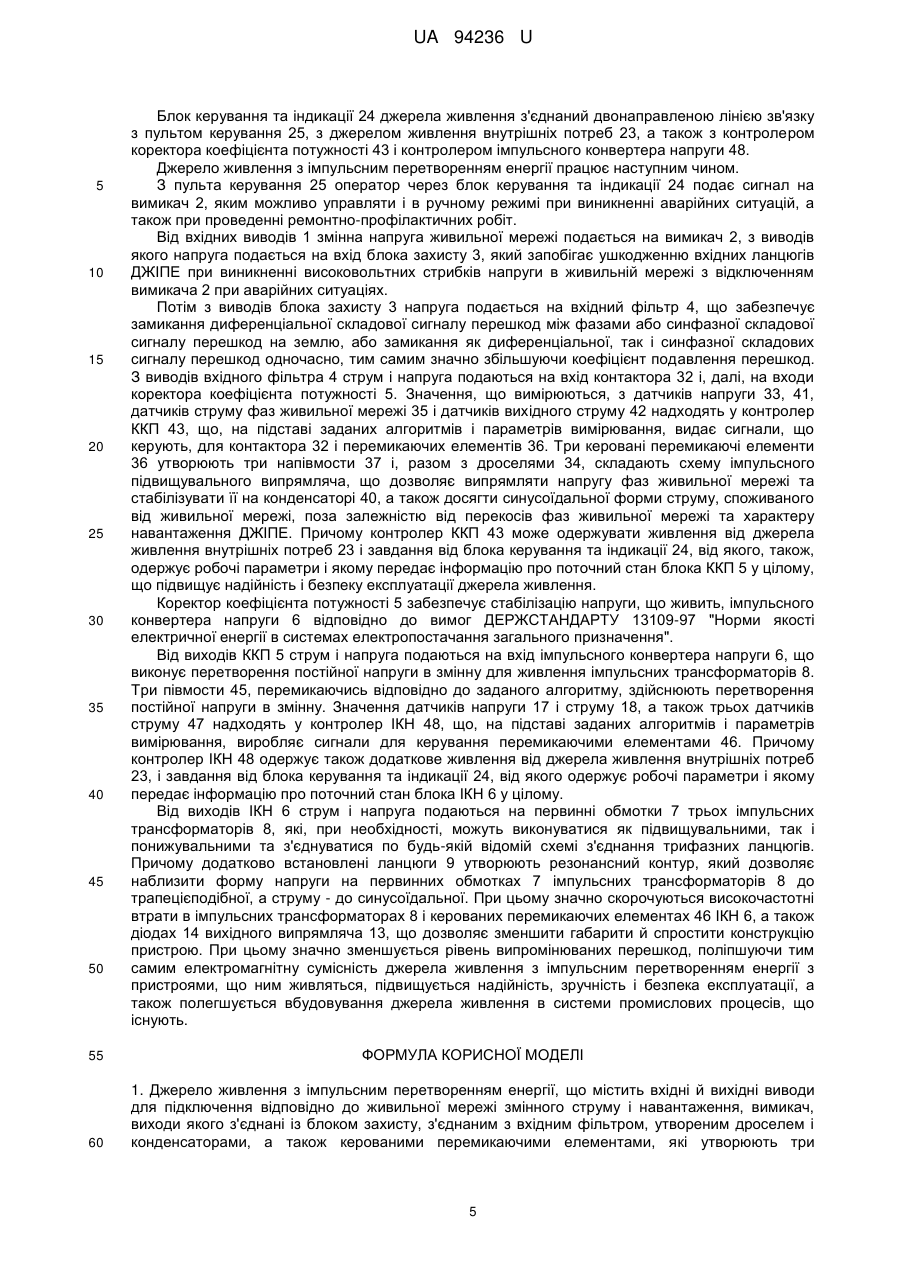 UA 94236 U

Блок керування та індикації 24 джерела живлення з'єднаний двонаправленою лінією зв'язку з пультом керування 25, з джерелом живлення внутрішніх потреб 23, а також з контролером коректора коефіцієнта потужності 43 і контролером імпульсного конвертера напруги 48.

Джерело живлення з імпульсним перетворенням енергії працює наступним чином.

5 З пульта керування 25 оператор через блок керування та індикації 24 подає сигнал на вимикач 2, яким можливо управляти і в ручному режимі при виникненні аварійних ситуацій, а також при проведенні ремонтно-профілактичних робіт.

Від вхідних виводів 1 змінна напруга живильної мережі подається на вимикач 2, з виводів якого напруга подається на вхід блока захисту 3, який запобігає ушкодженню вхідних ланцюгів 10 ДЖІПЕ при виникненні високовольтних стрибків напруги в живильній мережі з відключенням вимикача 2 при аварійних ситуаціях.

Потім з виводів блока захисту 3 напруга подається на вхідний фільтр 4, що забезпечує замикання диференціальної складової сигналу перешкод між фазами або синфазної складової сигналу перешкод на землю, або замикання як диференціальної, так і синфазної складових 15 сигналу перешкод одночасно, тим самим значно збільшуючи коефіцієнт подавлення перешкод. З виводів вхідного фільтра 4 струм і напруга подаються на вхід контактора 32 і, далі, на входи коректора коефіцієнта потужності 5. Значення, що вимірюються, з датчиків напруги 33, 41, датчиків струму фаз живильної мережі 35 і датчиків вихідного струму 42 надходять у контролер ККП 43, що, на підставі заданих алгоритмів і параметрів вимірювання, видає сигнали, що 20 керують, для контактора 32 і перемикаючих елементів 36. Три керовані перемикаючі елементи 36 утворюють три напівмости 37 і, разом з дроселями 34, складають схему імпульсного підвищувального випрямляча, що дозволяє випрямляти напругу фаз живильної мережі та стабілізувати її на конденсаторі 40, а також досягти синусоїдальної форми струму, споживаного від живильної мережі, поза залежністю від перекосів фаз живильної мережі та характеру 25 навантаження ДЖІПЕ. Причому контролер ККП 43 може одержувати живлення від джерела живлення внутрішніх потреб 23 і завдання від блока керування та індикації 24, від якого, також, одержує робочі параметри і якому передає інформацію про поточний стан блока ККП 5 у цілому, що підвищує надійність і безпеку експлуатації джерела живлення.

Коректор коефіцієнта потужності 5 забезпечує стабілізацію напруги, що живить, імпульсного 30 конвертера напруги 6 відповідно до вимог ДЕРЖСТАНДАРТУ 13109-97 "Норми якості електричної енергії в системах електропостачання загального призначення".

Від виходів ККП 5 струм і напруга подаються на вхід імпульсного конвертера напруги 6, що виконує перетворення постійної напруги в змінну для живлення імпульсних трансформаторів 8. Три півмости 45, перемикаючись відповідно до заданого алгоритму, здійснюють перетворення 35 постійної напруги в змінну. Значення датчиків напруги 17 і струму 18, а також трьох датчиків струму 47 надходять у контролер ІКН 48, що, на підставі заданих алгоритмів і параметрів вимірювання, виробляє сигнали для керування перемикаючими елементами 46. Причому контролер ІКН 48 одержує також додаткове живлення від джерела живлення внутрішніх потреб 23, і завдання від блока керування та індикації 24, від якого одержує робочі параметри і якому 40 передає інформацію про поточний стан блока ІКН 6 у цілому.

Від виходів ІКН 6 струм і напруга подаються на первинні обмотки 7 трьох імпульсних трансформаторів 8, які, при необхідності, можуть виконуватися як підвищувальними, так і понижувальними та з'єднуватися по будь-якій відомій схемі з'єднання трифазних ланцюгів. Причому додатково встановлені ланцюги 9 утворюють резонансний контур, який дозволяє 45 наблизити форму напруги на первинних обмотках 7 імпульсних трансформаторів 8 до трапецієподібної, а струму - до синусоїдальної. При цьому значно скорочуються високочастотні втрати в імпульсних трансформаторах 8 і керованих перемикаючих елементах 46 ІКН 6, а також діодах 14 вихідного випрямляча 13, що дозволяє зменшити габарити й спростити конструкцію пристрою. При цьому значно зменшується рівень випромінюваних перешкод, поліпшуючи тим 50 самим електромагнітну сумісність джерела живлення з імпульсним перетворенням енергії з пристроями, що ним живляться, підвищується надійність, зручність і безпека експлуатації, а також полегшується вбудовування джерела живлення в системи промислових процесів, що існують.

55 ФОРМУЛА КОРИСНОЇ МОДЕЛІ

1. Джерело живлення з імпульсним перетворенням енергії, що містить вхідні й вихідні виводи для підключення відповідно до живильної мережі змінного струму і навантаження, вимикач, виходи якого з'єднані із блоком захисту, з'єднаним з вхідним фільтром, утвореним дроселем і 60 конденсаторами, а також керованими перемикаючими елементами, які утворюють три

5